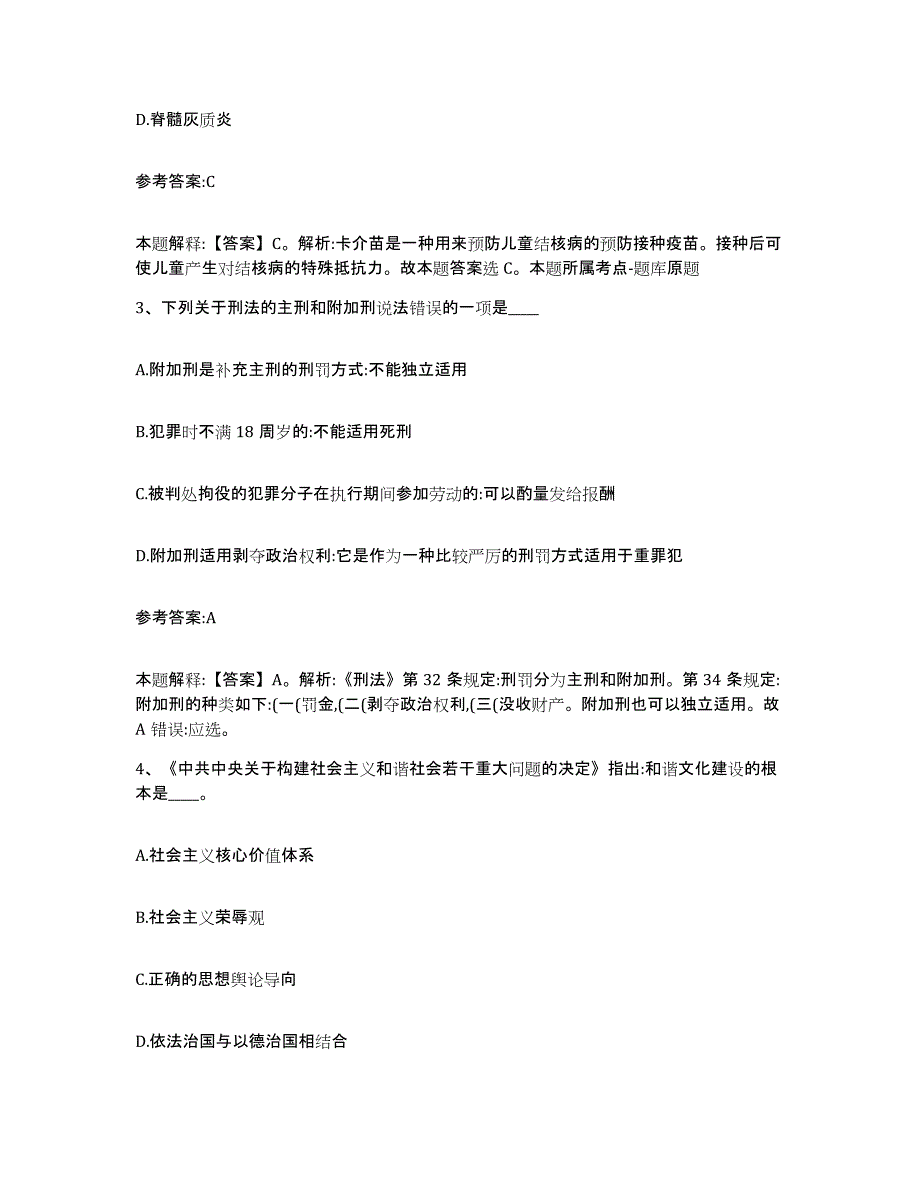 D.脊髓灰质炎

参考答案:C

本题解释:【答案】C。解析:卡介苗是一种用来预防儿童结核病的预防接种疫苗。接种后可使儿童产生对结核病的特殊抵抗力。故本题答案选 C。本题所属考点-题库原题

3、下列关于刑法的主刑和附加刑说法错误的一项是____

A.附加刑是补充主刑的刑罚方式:不能独立适用

B.犯罪时不满 18 周岁的:不能适用死刑

C.被判处拘役的犯罪分子在执行期间参加劳动的:可以酌量发给报酬

D.附加刑适用剥夺政治权利:它是作为一种比较严厉的刑罚方式适用于重罪犯

参考答案:A

本题解释:【答案】A。解析:《刑法》第 32 条规定:刑罚分为主刑和附加刑。第 34 条规定:附加刑的种类如下:(一(罚金,(二(剥夺政治权利,(三(没收财产。附加刑也可以独立适用。故 A 错误:应选。

4、《中共中央关于构建社会主义和谐社会若干重大问题的决定》指出:和谐文化建设的根本是____。

A.社会主义核心价值体系

B.社会主义荣辱观

C.正确的思想舆论导向

D.依法治国与以德治国相结合